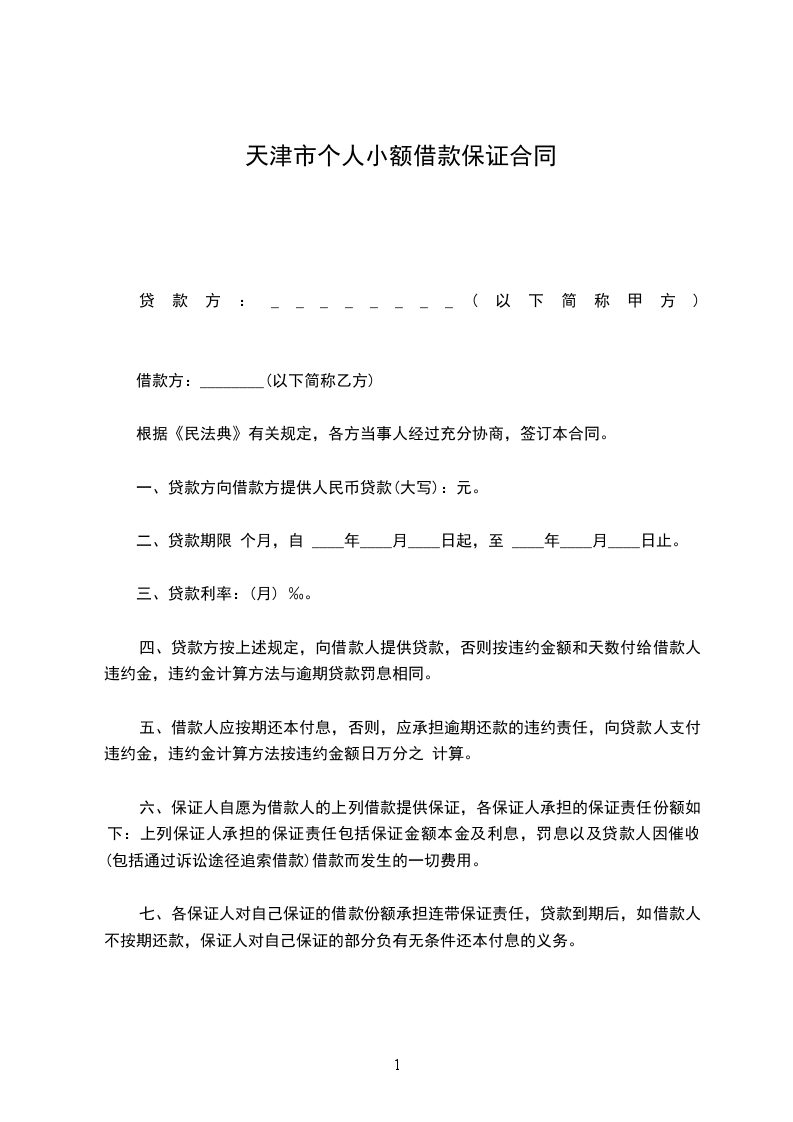 天津市个人小额借款保证合同

贷款方：________（以下简称甲方）

借款方：________(以下简称乙方)

根据《民法典》有关规定，各方当事人经过充分协商，签订本合同。

一、贷款方向借款方提供人民币贷款(大写)：元。

二、贷款期限 个月，自 ____年____月____日起，至 ____年____月____日止。

三、贷款利率：(月) ‰。

四、贷款方按上述规定，向借款人提供贷款，否则按违约金额和天数付给借款人违约金，违约金计算方法与逾期贷款罚息相同。

五、借款人应按期还本付息，否则，应承担逾期还款的违约责任，向贷款人支付违约金，违约金计算方法按违约金额日万分之 计算。

六、保证人自愿为借款人的上列借款提供保证，各保证人承担的保证责任份额如下：上列保证人承担的保证责任包括保证金额本金及利息，罚息以及贷款人因催收(包括通过诉讼途径追索借款)借款而发生的一切费用。

七、各保证人对自己保证的借款份额承担连带保证责任，贷款到期后，如借款人不按期还款，保证人对自己保证的部分负有无条件还本付息的义务。

1